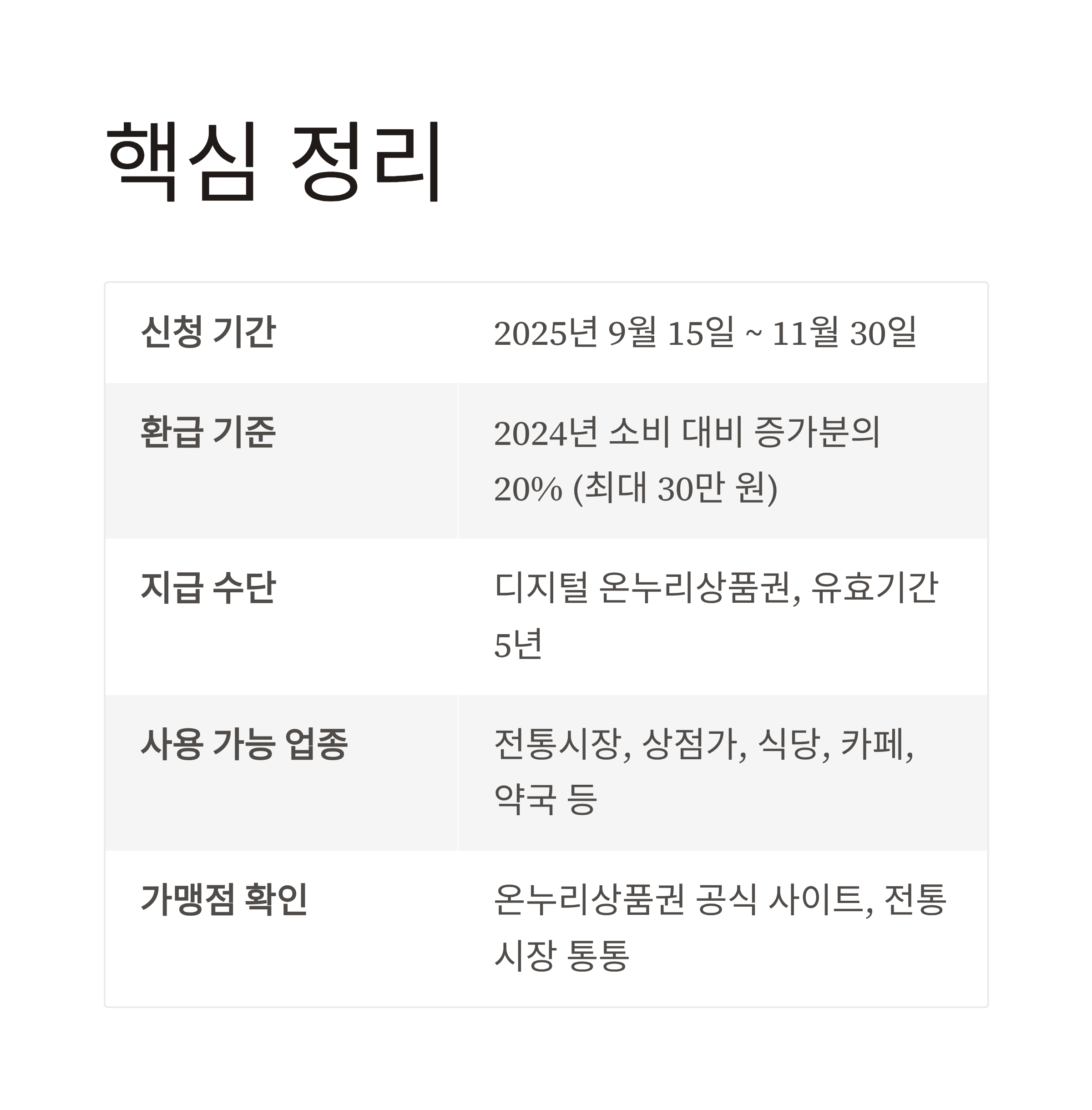 핵심 정리

| 신청 기간 | 2025년 9월 15일 ~ 11월 30일 |
|---|---|
| 환급 기준 | 2024년 소비 대비 증가분의 20% (최대 30만 원) |
| 지급 수단 | 디지털 온누리상품권, 유효기간 5년 |
| 사용 가능 업종 | 전통시장, 상점가, 식당, 카페, 약국 등 |
| 가맹점 확인 | 온누리상품권 공식 사이트, 전통시장 통통 |